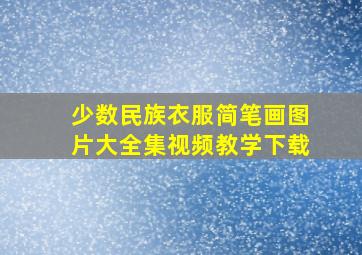 少数民族衣服简笔画图片大全集视频教学下载